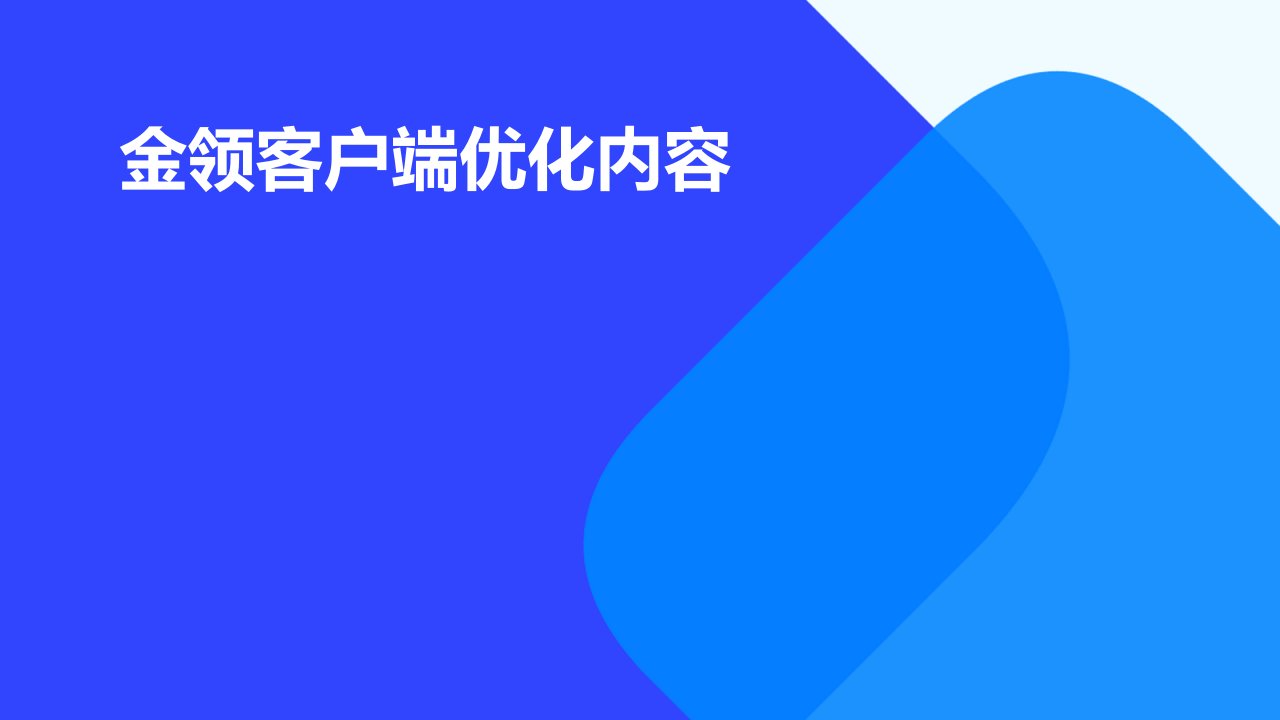 金领客户端优化内容